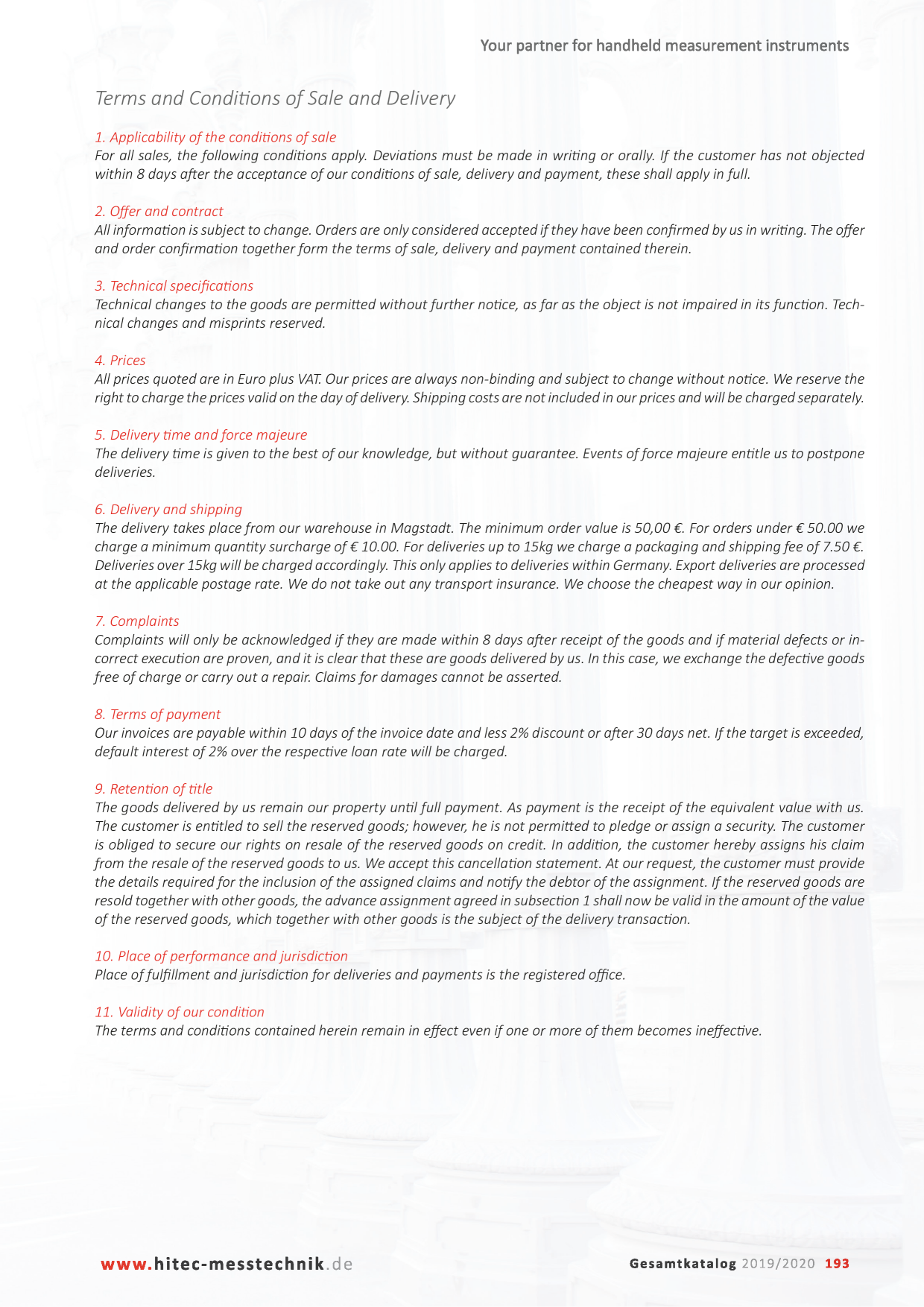 Your partner for handheld measurement instruments

Terms and Conditions of Sale and Delivery

1. Applicability of the conditions of sale
For all sales, the following conditions apply. Deviations must be made in writing or orally. If the customer has not objected within 8 days after the acceptance of our conditions of sale, delivery and payment, these shall apply in full.

2. Offer and contract
All information is subject to change. Orders are only considered accepted if they have been confirmed by us in writing. The offer and order confirmation together form the terms of sale, delivery and payment contained therein.

3. Technical specifications
Technical changes to the goods are permitted without further notice, as far as the object is not impaired in its function. Technical changes and misprints reserved.

4. Prices
All prices quoted are in Euro plus VAT. Our prices are always non-binding and subject to change without notice. We reserve the right to charge the prices valid on the day of delivery. Shipping costs are not included in our prices and will be charged separately.

5. Delivery time and force majeure
The delivery time is given to the best of our knowledge, but without guarantee. Events of force majeure entitle us to postpone deliveries.

6. Delivery and shipping
The delivery takes place from our warehouse in Magstadt. The minimum order value is 50,00 €. For orders under € 50.00 we charge a minimum quantity surcharge of € 10.00. For deliveries up to 15kg we charge a packaging and shipping fee of 7.50 €. Deliveries over 15kg will be charged accordingly. This only applies to deliveries within Germany. Export deliveries are processed at the applicable postage rate. We do not take out any transport insurance. We choose the cheapest way in our opinion.

7. Complaints
Complaints will only be acknowledged if they are made within 8 days after receipt of the goods and if material defects or incorrect execution are proven, and it is clear that these are goods delivered by us. In this case, we exchange the defective goods free of charge or carry out a repair. Claims for damages cannot be asserted.

8. Terms of payment
Our invoices are payable within 10 days of the invoice date and less 2% discount or after 30 days net. If the target is exceeded, default interest of 2% over the respective loan rate will be charged.

9. Retention of title
The goods delivered by us remain our property until full payment. As payment is the receipt of the equivalent value with us. The customer is entitled to sell the reserved goods; however, he is not permitted to pledge or assign a security. The customer is obliged to secure our rights on resale of the reserved goods on credit. In addition, the customer hereby assigns his claim from the resale of the reserved goods to us. We accept this cancellation statement. At our request, the customer must provide the details required for the inclusion of the assigned claims and notify the debtor of the assignment. If the reserved goods are resold together with other goods, the advance assignment agreed in subsection 1 shall now be valid in the amount of the value of the reserved goods, which together with other goods is the subject of the delivery transaction.

10. Place of performance and jurisdiction
Place of fulfillment and jurisdiction for deliveries and payments is the registered office.

11. Validity of our condition
The terms and conditions contained herein remain in effect even if one or more of them becomes ineffective.

www.hitec-messtechnik.de

Gesamtkatalog 2019/2020 193